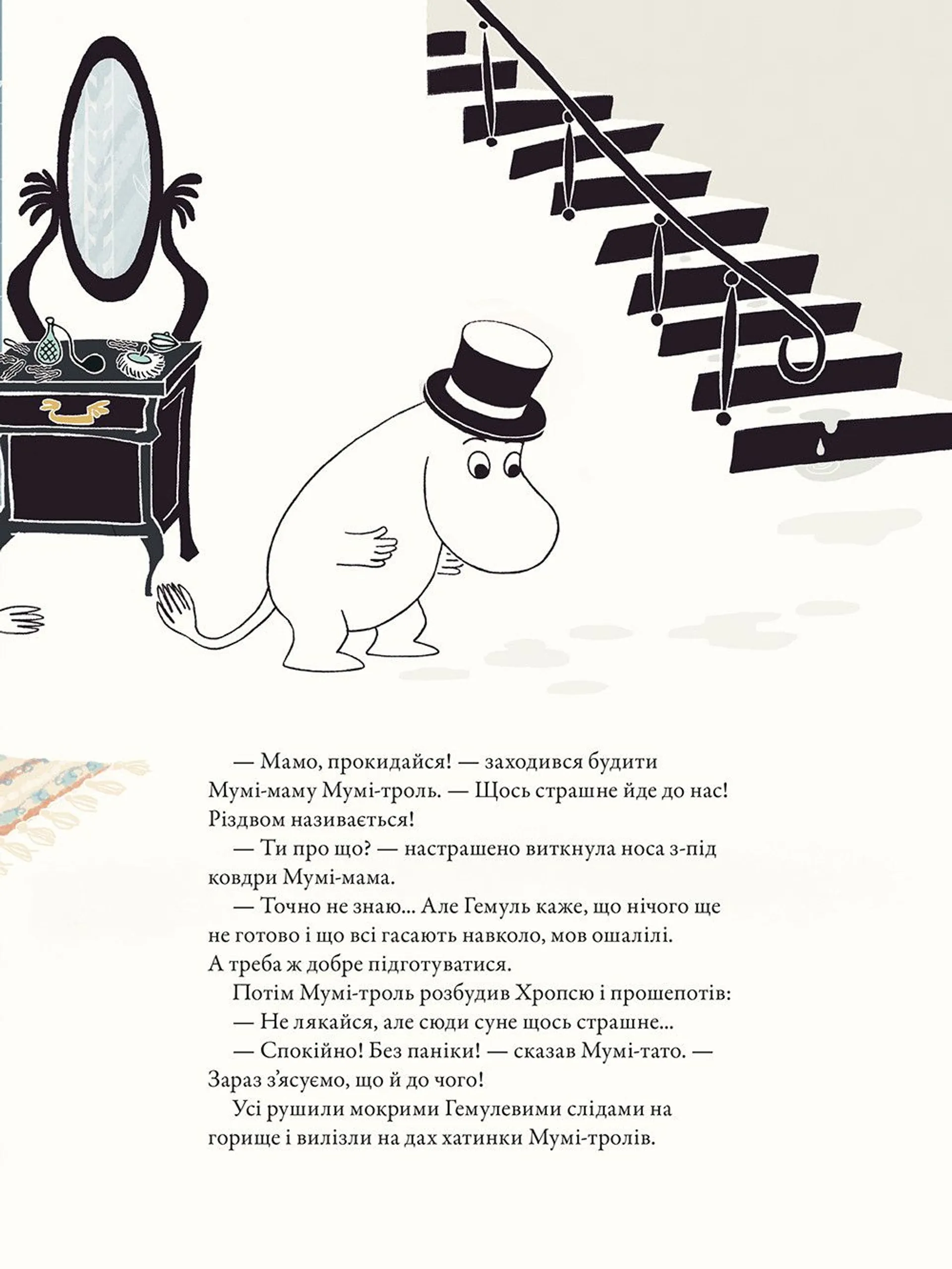 — Мамо, прокидайся! — заходився будити Мумі-маму Мумі-троль. — Щось страшне йде до нас! Різдвом називається!

— Ти про що? — настрашено виткнула носа з-під ковдри Мумі-мама.

— Точно не знаю... Але Гемуль каже, що нічого ще не готово і що всі гасають навколо, мов ошалілі. А треба ж добре підготуватися.

Потім Мумі-троль розбудив Хропсю і прошепотів:

— Не лякайся, але сюди суне щось страшне...

— Спокійно! Без паніки! — сказав Мумі-тато. — Зараз з'ясуємо, що й до чого!

Усі рушили мокрими Гемулевими слідами на горище і вилізли на дах хатинки Мумі-тролів.